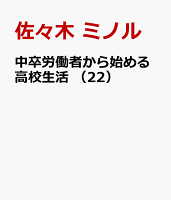 佐々木 ミノル

中卒労働者から始める高校生活 （22）